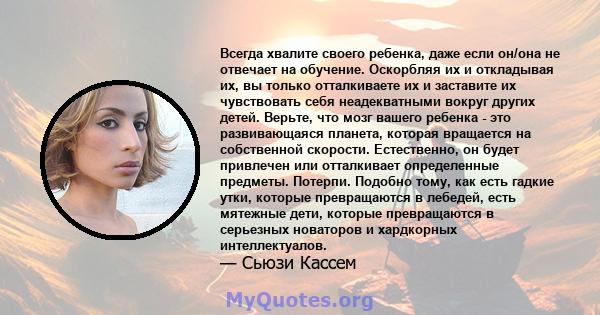 Всегда хвалите своего ребенка, даже если он/она не отвечает на обучение. Оскорбляя их и откладывая их, вы только отталкиваете их и заставите их чувствовать себя неадекватными вокруг других детей. Верьте, что мозг вашего ребенка - это развивающаяся планета, которая вращается на собственной скорости. Естественно, он будет привлечен или отталкивает определенные предметы. Потерпи. Подобно тому, как есть гадкие утки, которые превращаются в лебедей, есть мятежные дети, которые превращаются в серьезных новаторов и хардкорных интеллектуалов.
— Сьюзи Кассем

MyQuotes.org